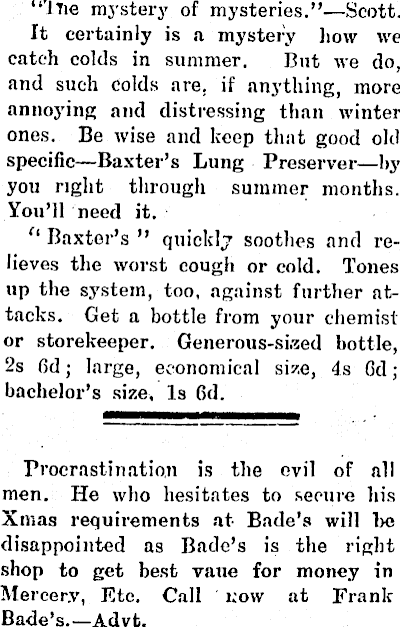 "The mystery of mysteries."—Scott. It certainly is a mystery how we catch colds in summer. But we do, and such colds are, if anything, more annoying and distressing than winter ones. Be wise and keep that good old specific—Baxter's Lung Preserver—by you right through summer months. You'll need it.

"Baxter's" quickly soothes and relieves the worst cough or cold. Tones up the system, too, against further attacks. Get a bottle from your chemist or storekeeper. Generous-sized bottle, 2s 6d; large, economical size, 4s 6d; bachelor's size, 1s 6d.

Procrastination is the evil of all men. He who hesitates to secure his Xmas requirements at Bade's will be disappointed as Bade's is the right shop to get best vaue for money in Mercery, Etc. Call now at Frank Bade's.—Advt.